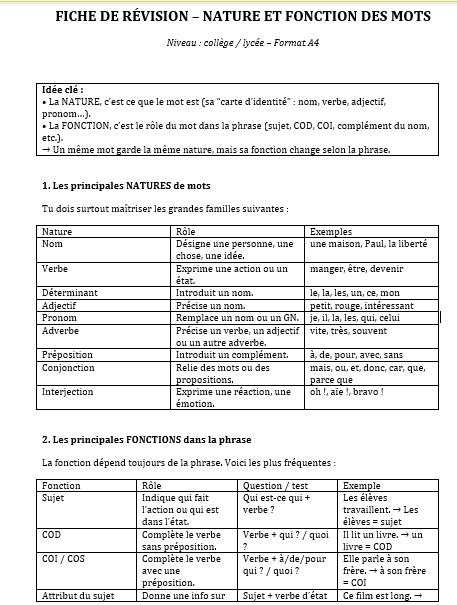 FICHE DE RÉVISION – NATURE ET FONCTION DES MOTS

Niveau : collège / lycée – Format A4

Idée clé :
• La NATURE, c'est ce que le mot est (sa "carte d'identité" : nom, verbe, adjectif, pronom...).
• La FONCTION, c'est le rôle du mot dans la phrase (sujet, COD, COI, complément du nom, etc.).
→ Un même mot garde la même nature, mais sa fonction change selon la phrase.

1. Les principales NATURES de mots

Tu dois surtout maîtriser les grandes familles suivantes :

| Nature | Rôle | Exemples |
|---|---|---|
| Nom | Désigne une personne, une chose, une idée. | une maison, Paul, la liberté |
| Verbe | Exprime une action ou un état. | manger, être, devenir |
| Déterminant | Introduit un nom. | le, la, les, un, ce, mon |
| Adjectif | Précise un nom. | petit, rouge, intéressant |
| Pronom | Remplace un nom ou un GN. | je, il, la, les, qui, celui |
| Adverbe | Précise un verbe, un adjectif ou un autre adverbe. | vite, très, souvent |
| Préposition | Introduit un complément. | à, de, pour, avec, sans |
| Conjonction | Relie des mots ou des propositions. | mais, ou, et, donc, car, que, parce que |
| Interjection | Exprime une réaction, une émotion. | oh !, aïe !, bravo ! |

2. Les principales FONCTIONS dans la phrase

La fonction dépend toujours de la phrase. Voici les plus fréquentes :

| Fonction | Rôle | Question / test | Exemple |
|---|---|---|---|
| Sujet | Indique qui fait l'action ou qui est dans l'état. | Qui est-ce qui + verbe ? | Les élèves travaillent. → Les élèves = sujet |
| COD | Complète le verbe sans préposition. | Verbe + qui ? / quoi ? | Il lit un livre. → un livre = COD |
| COI / COS | Complète le verbe avec une préposition. | Verbe + à/de/pour qui ? / quoi ? | Elle parle à son frère. → à son frère = COI |
| Attribut du sujet | Donne une info sur | Sujet + verbe d'état | Ce film est long. → |